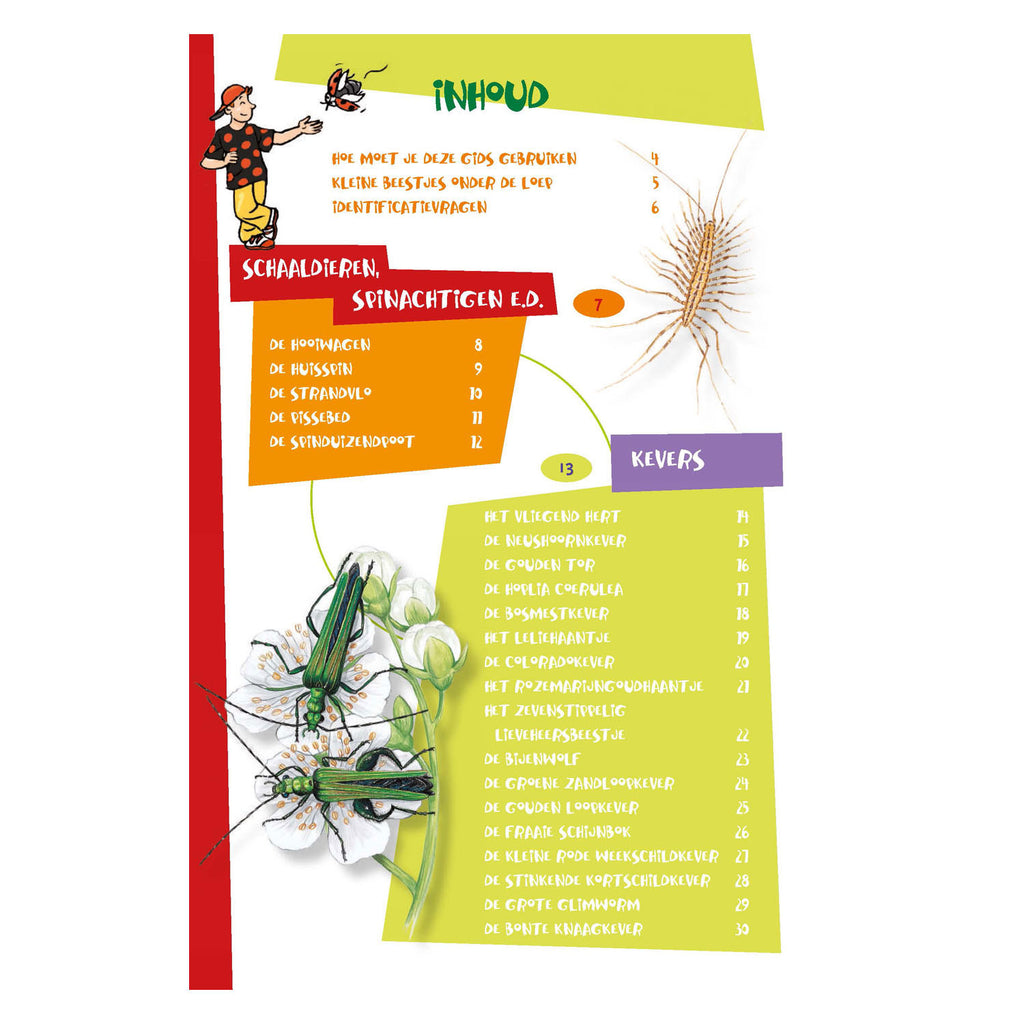 INHOUD

HOE MOET JE DEZE GIDS GEBRUIKEN 4
KLEINE BEESTJES ONDER DE LOEP 5
IDENTIFICATIEVRAGEN 6

SCHAALDIEREN, SPINACHTIGEN E.D.

7

DE HOOIWAGEN 8
DE HUISSPIN 9
DE STRANDVLO 10
DE PISSEBED 11
DE SPINDUIZENDPOOT 12

13

KEVERS

HET VLIEGEND HERT 14
DE NEUSHOORNKEVER 15
DE GOUDEN TOR 16
DE HOPLIA COERULEA 17
DE BOSMESTKEVER 18
HET LELIEHAANTJE 19
DE COLORADOKEVER 20
HET ROZEMARIJNGOUDHAANTJE 21
HET ZEVENSTIPPELIG LIEVEHEERSBEESTJE 22
DE BIJENWOLF 23
DE GROENE ZANDLOOPKEVER 24
DE GOUDEN LOOPKEVER 25
DE FRAAIE SCHIJNBOK 26
DE KLEINE RODE WEEKSCHILDKEVER 27
DE STINKENDE KORTSCHILDKEVER 28
DE GROTE GLIMWORM 29
DE BONTE KNAAGKEVER 30